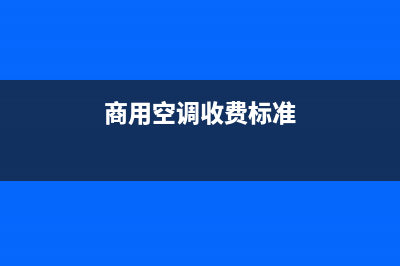 商用空调收费标准